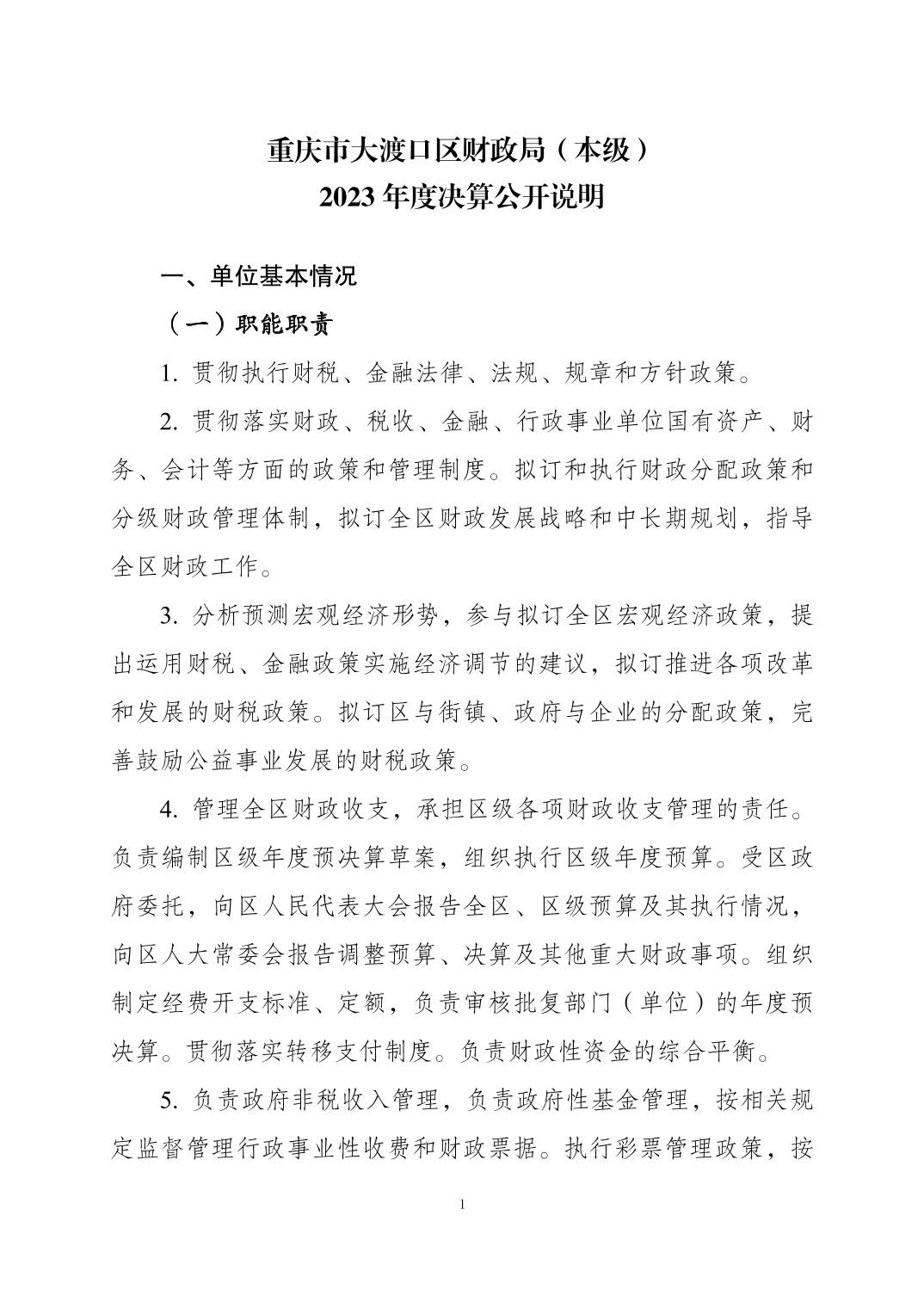 重庆市大渡口区财政局（本级）
2023 年度决算公开说明

一、单位基本情况

（一）职能职责

1. 贯彻执行财税、金融法律、法规、规章和方针政策。

2. 贯彻落实财政、税收、金融、行政事业单位国有资产、财务、会计等方面的政策和管理制度。拟订和执行财政分配政策和分级财政管理体制，拟订全区财政发展战略和中长期规划，指导全区财政工作。

3. 分析预测宏观经济形势，参与拟订全区宏观经济政策，提出运用财税、金融政策实施经济调节的建议，拟订推进各项改革和发展的财税政策。拟订区与街镇、政府与企业的分配政策，完善鼓励公益事业发展的财税政策。

4. 管理全区财政收支，承担区级各项财政收支管理的责任。负责编制区级年度预决算草案，组织执行区级年度预算。受区政府委托，向区人民代表大会报告全区、区级预算及其执行情况，向区人大常委会报告调整预算、决算及其他重大财政事项。组织制定经费开支标准、定额，负责审核批复部门（单位）的年度预决算。贯彻落实转移支付制度。负责财政性资金的综合平衡。

5. 负责政府非税收入管理，负责政府性基金管理，按相关规定监督管理行政事业性收费和财政票据。执行彩票管理政策，按

1